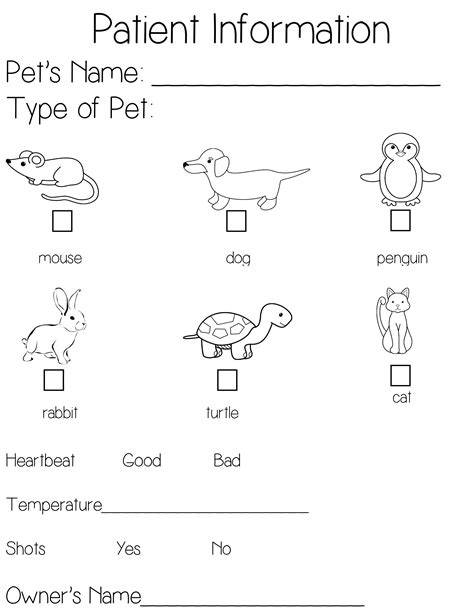 Patient Information

Pet's Name: ____

Type of Pet:

☐
mouse

☐
dog

☐
penguin

☐
rabbit

☐
turtle

☐
cat

Heartbeat Good Bad

Temperature____

Shots Yes No

Owner's Name____